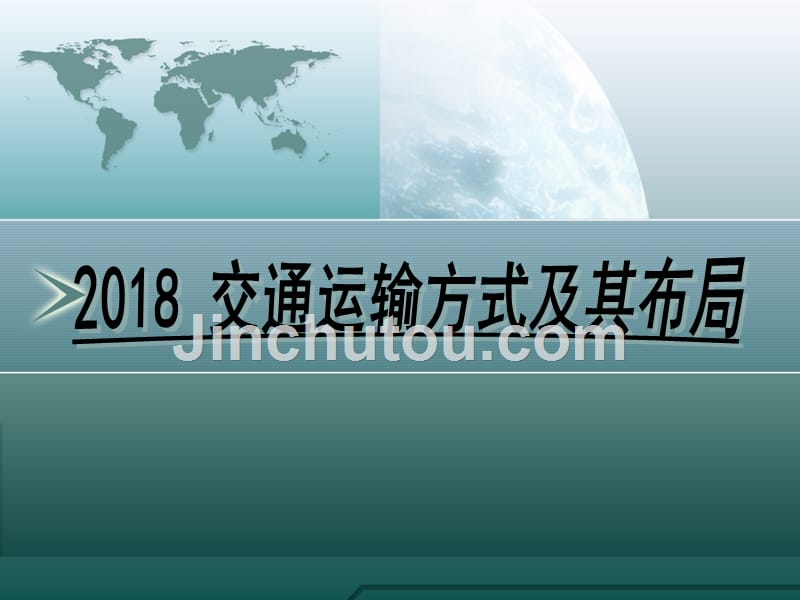 2018 交通运输方式及其布局

Jinchutou.com